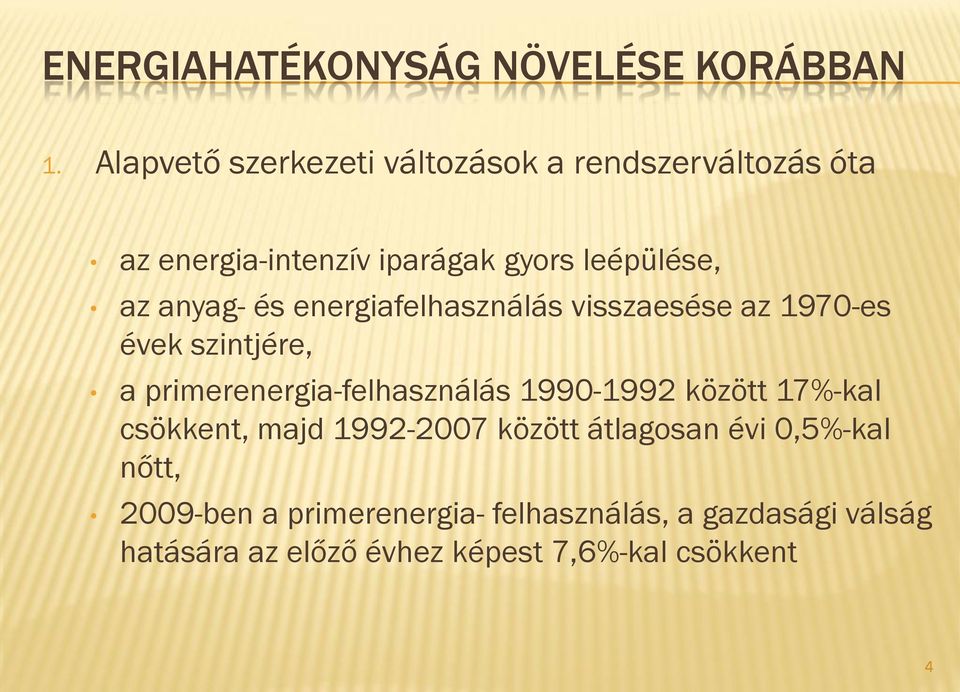 ENERGIAHATÉKONYSÁG NÖVELÉSE KORÁBBAN

1. Alapvető szerkezeti változások a rendszerváltozás óta

• az energia-intenzív iparágak gyors leépülése,
• az anyag- és energiafelhasználás visszaesése az 1970-es évek szintjére,
• a primerenergia-felhasználás 1990-1992 között 17%-kal csökkent, majd 1992-2007 között átlagosan évi 0,5%-kal nőtt,
• 2009-ben a primerenergia- felhasználás, a gazdasági válság hatására az előző évhez képest 7,6%-kal csökkent

4